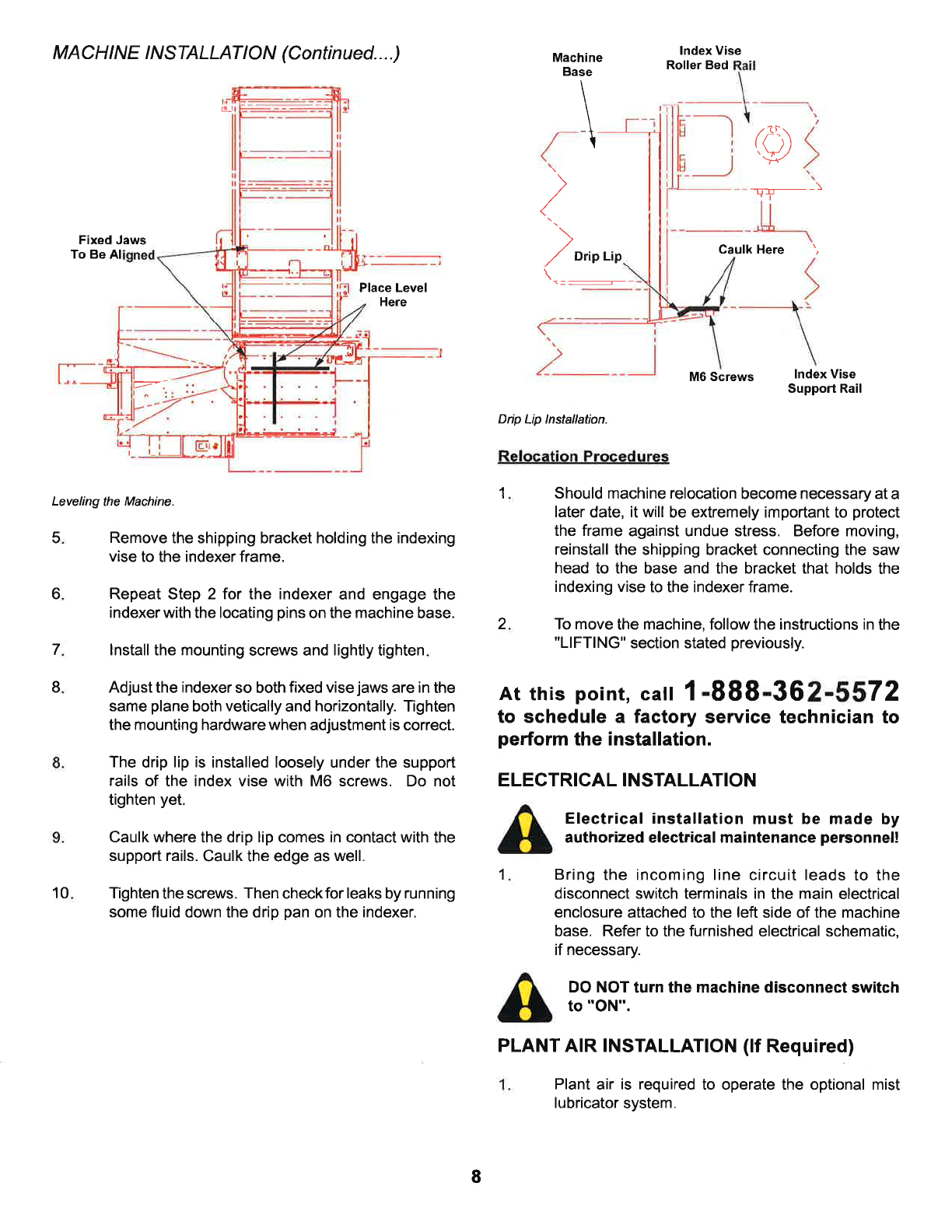 MACHINE INSTALLATION (Continued....)

Fixed Jaws To Be Aligned

Place Level Here

Leveling the Machine.

5. Remove the shipping bracket holding the indexing vise to the indexer frame.

6. Repeat Step 2 for the indexer and engage the indexer with the locating pins on the machine base.

7. Install the mounting screws and lightly tighten.

8. Adjust the indexer so both fixed vise jaws are in the same plane both vetically and horizontally. Tighten the mounting hardware when adjustment is correct.

8. The drip lip is installed loosely under the support rails of the index vise with M6 screws. Do not tighten yet.

9. Caulk where the drip lip comes in contact with the support rails. Caulk the edge as well.

10. Tighten the screws. Then check for leaks by running some fluid down the drip pan on the indexer.

Machine Base

Index Vise Roller Bed Rail

Drip Lip

Caulk Here

M6 Screws

Index Vise Support Rail

Drip Lip Installation.

Relocation Procedures

1. Should machine relocation become necessary at a later date, it will be extremely important to protect the frame against undue stress. Before moving, reinstall the shipping bracket connecting the saw head to the base and the bracket that holds the indexing vise to the indexer frame.

2. To move the machine, follow the instructions in the "LIFTING" section stated previously.

At this point, call 1-888-362-5572 to schedule a factory service technician to perform the installation.

ELECTRICAL INSTALLATION

Electrical installation must be made by authorized electrical maintenance personnel!

1. Bring the incoming line circuit leads to the disconnect switch terminals in the main electrical enclosure attached to the left side of the machine base. Refer to the furnished electrical schematic, if necessary.

DO NOT turn the machine disconnect switch to "ON".

PLANT AIR INSTALLATION (If Required)

1. Plant air is required to operate the optional mist lubricator system.

8